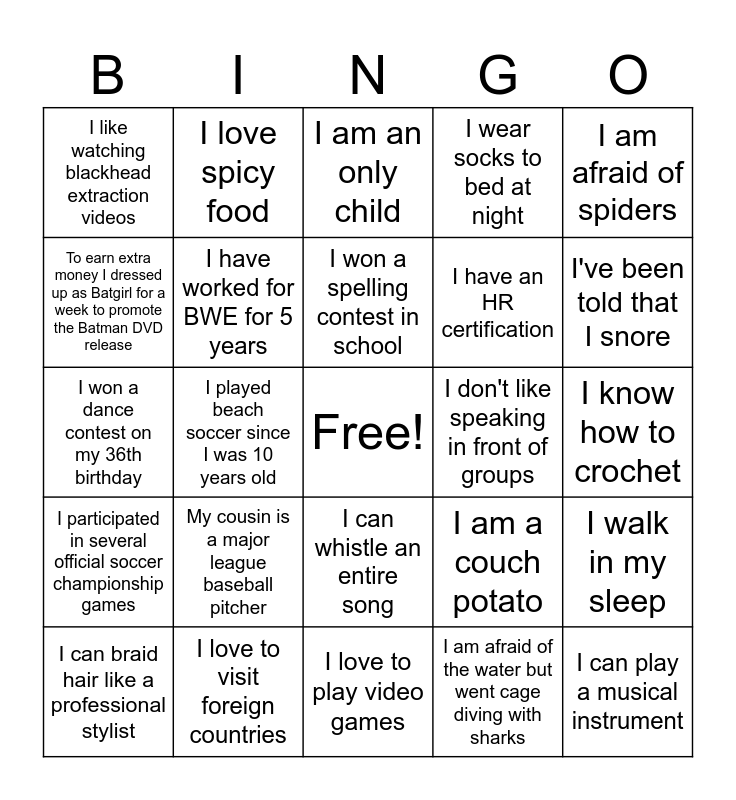 | B | I | N | G | O |
|---|---|---|---|---|
| I like watching blackhead extraction videos | I love spicy food | I am an only child | I wear socks to bed at night | I am afraid of spiders |
| To earn extra money I dressed up as Batgirl for a week to promote the Batman DVD release | I have worked for BWE for 5 years | I won a spelling contest in school | I have an HR certification | I've been told that I snore |
| I won a dance contest on my 36th birthday | I played beach soccer since I was 10 years old | Free! | I don't like speaking in front of groups | I know how to crochet |
| I participated in several official soccer championship games | My cousin is a major league baseball pitcher | I can whistle an entire song | I am a couch potato | I walk in my sleep |
| I can braid hair like a professional stylist | I love to visit foreign countries | I love to play video games | I am afraid of the water but went cage diving with sharks | I can play a musical instrument |